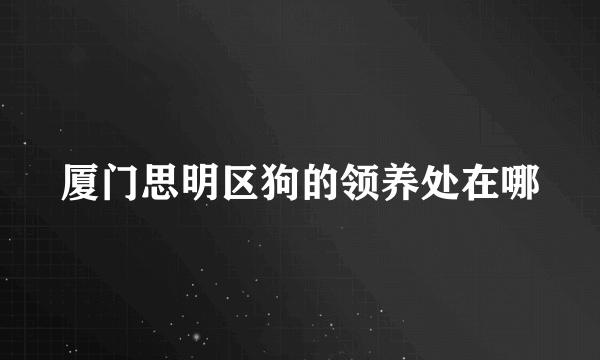 厦门思明区狗的领养处在哪